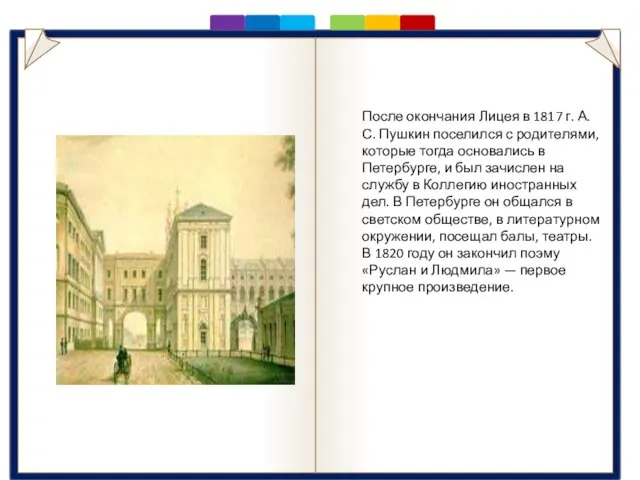 После окончания Лицея в 1817 г. А. С. Пушкин поселился с родителями, которые тогда основались в Петербурге, и был зачислен на службу в Коллегию иностранных дел. В Петербурге он общался в светском обществе, в литературном окружении, посещал балы, театры. В 1820 году он закончил поэму «Руслан и Людмила» — первое крупное произведение.